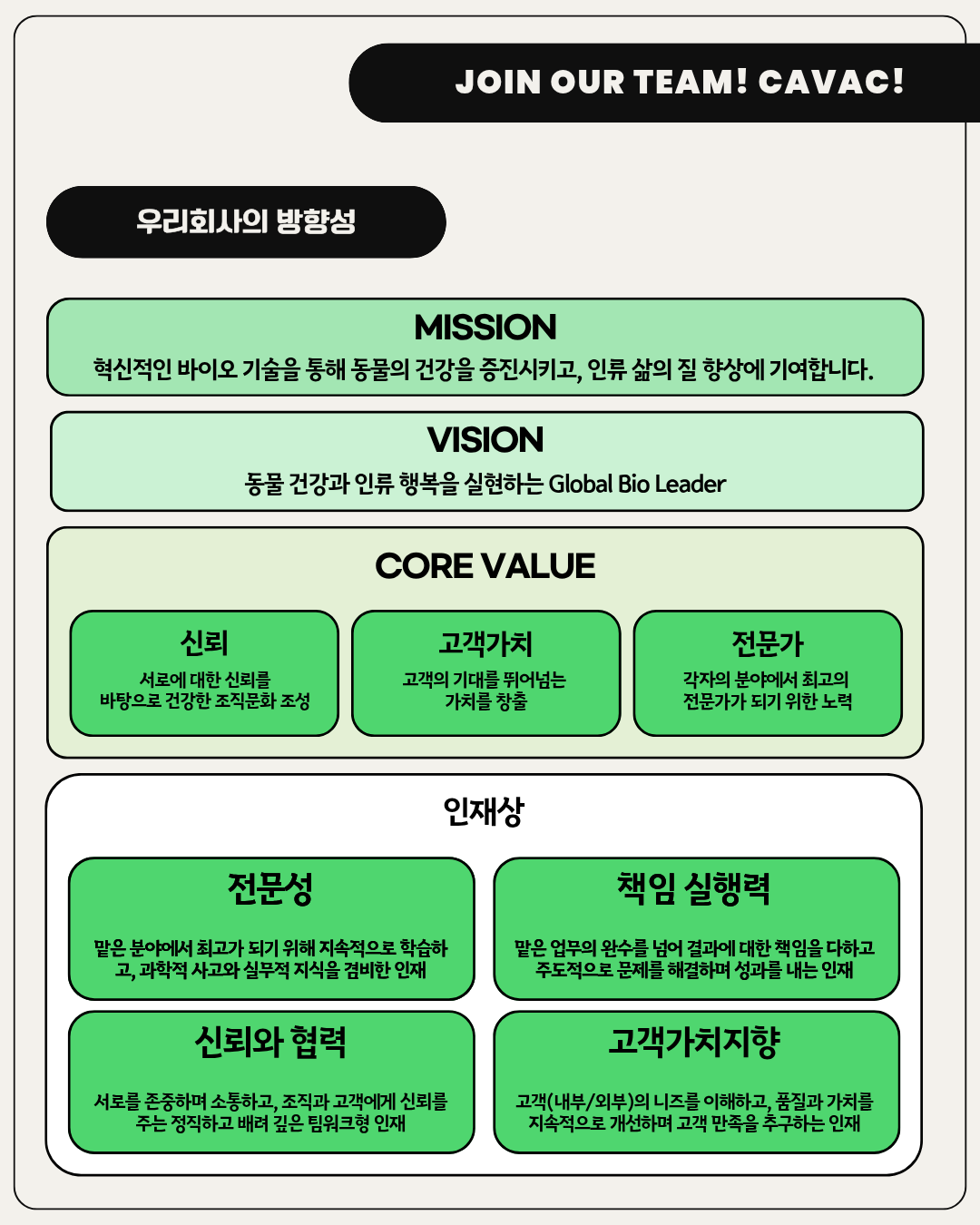 JOIN OUR TEAM! CAVAC!

우리회사의 방향성

MISSION

혁신적인 바이오 기술을 통해 동물의 건강을 증진시키고, 인류 삶의 질 향상에 기여합니다.

VISION

동물 건강과 인류 행복을 실현하는 Global Bio Leader

CORE VALUE

신뢰

서로에 대한 신뢰를 바탕으로 건강한 조직문화 조성

고객가치

고객의 기대를 뛰어넘는 가치를 창출

전문가

각자의 분야에서 최고의 전문가가 되기 위한 노력

인재상

전문성

맡은 분야에서 최고가 되기 위해 지속적으로 학습하고, 과학적 사고와 실무적 지식을 겸비한 인재

책임 실행력

맡은 업무의 완수를 넘어 결과에 대한 책임을 다하고 주도적으로 문제를 해결하며 성과를 내는 인재

신뢰와 협력

서로를 존중하며 소통하고, 조직과 고객에게 신뢰를 주는 정직하고 배려 깊은 팀워크형 인재

고객가치지향

고객(내부/외부)의 니즈를 이해하고, 품질과 가치를 지속적으로 개선하며 고객 만족을 추구하는 인재